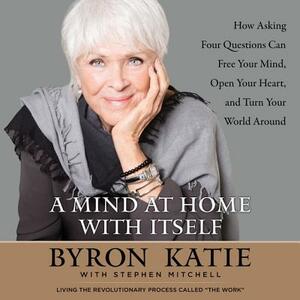 How Asking Four Questions Can Free Your Mind, Open Your Heart, and Turn Your World Around

A MIND AT HOME WITH ITSELF

BYRON KATIE

WITH STEPHEN MITCHELL

LIVING THE REVOLUTIONARY PROCESS CALLED "THE WORK"